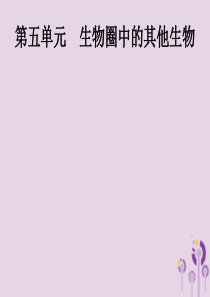 第五单元　生物圈中的其他生物